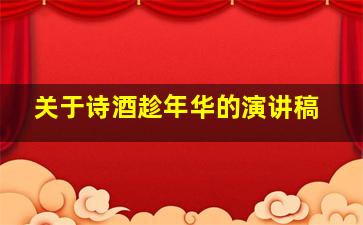 关于诗酒趁年华的演讲稿